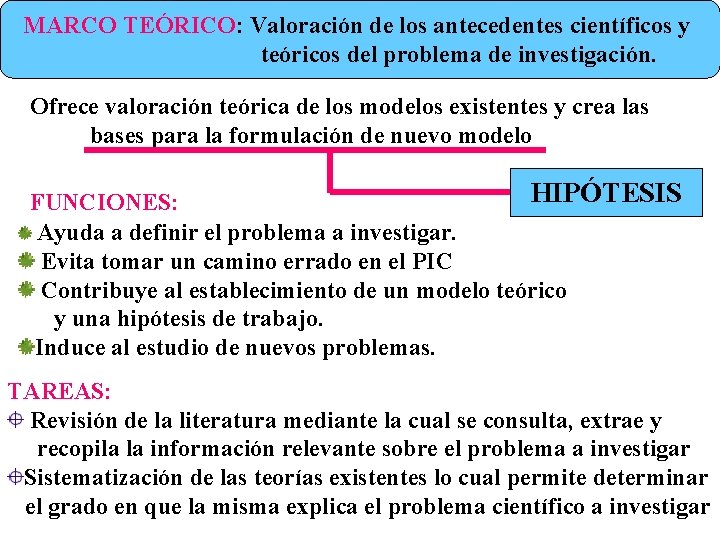 MARCO TEÓRICO: Valoración de los antecedentes científicos y teóricos del problema de investigación.

Ofrece valoración teórica de los modelos existentes y crea las bases para la formulación de nuevo modelo

HIPÓTESIS

FUNCIONES:

Ayuda a definir el problema a investigar.

Evita tomar un camino errado en el PIC

Contribuye al establecimiento de un modelo teórico y una hipótesis de trabajo.

Induce al estudio de nuevos problemas.

TAREAS:

Revisión de la literatura mediante la cual se consulta, extrae y recopila la información relevante sobre el problema a investigar

Sistematización de las teorías existentes lo cual permite determinar el grado en que la misma explica el problema científico a investigar